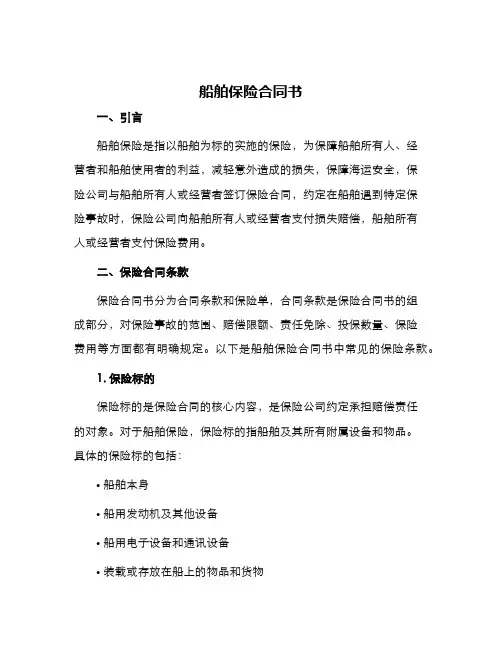 船舶保险合同书

一、引言

船舶保险是指以船舶为标的实施的保险，为保障船舶所有人、经营者和船舶使用者的利益，减轻意外造成的损失，保障海运安全，保险公司与船舶所有人或经营者签订保险合同，约定在船舶遇到特定保险事故时，保险公司向船舶所有人或经营者支付损失赔偿，船舶所有人或经营者支付保险费用。

二、保险合同条款

保险合同书分为合同条款和保险单，合同条款是保险合同书的组成部分，对保险事故的范围、赔偿限额、责任免除、投保数量、保险费用等方面都有明确规定。以下是船舶保险合同书中常见的保险条款。

1. 保险标的

保险标的是保险合同的核心内容，是保险公司约定承担赔偿责任的对象。对于船舶保险，保险标的指船舶及其所有附属设备和物品。具体的保险标的包括：

• 船舶本身

• 船用发动机及其他设备

• 船用电子设备和通讯设备

• 装载或存放在船上的物品和货物